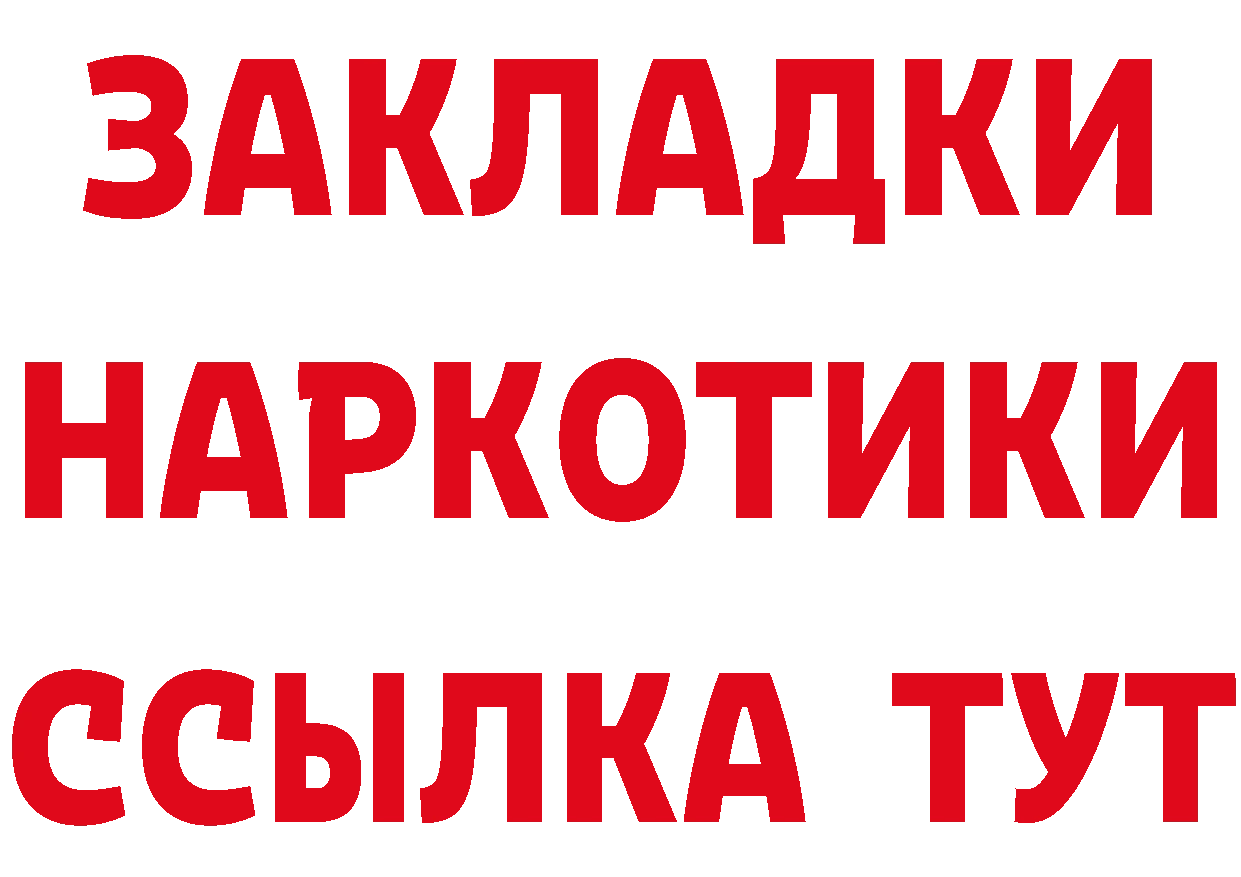 ЗАКЛАДКИ НАРКОТИКИ ССЫЛКА ТУТ